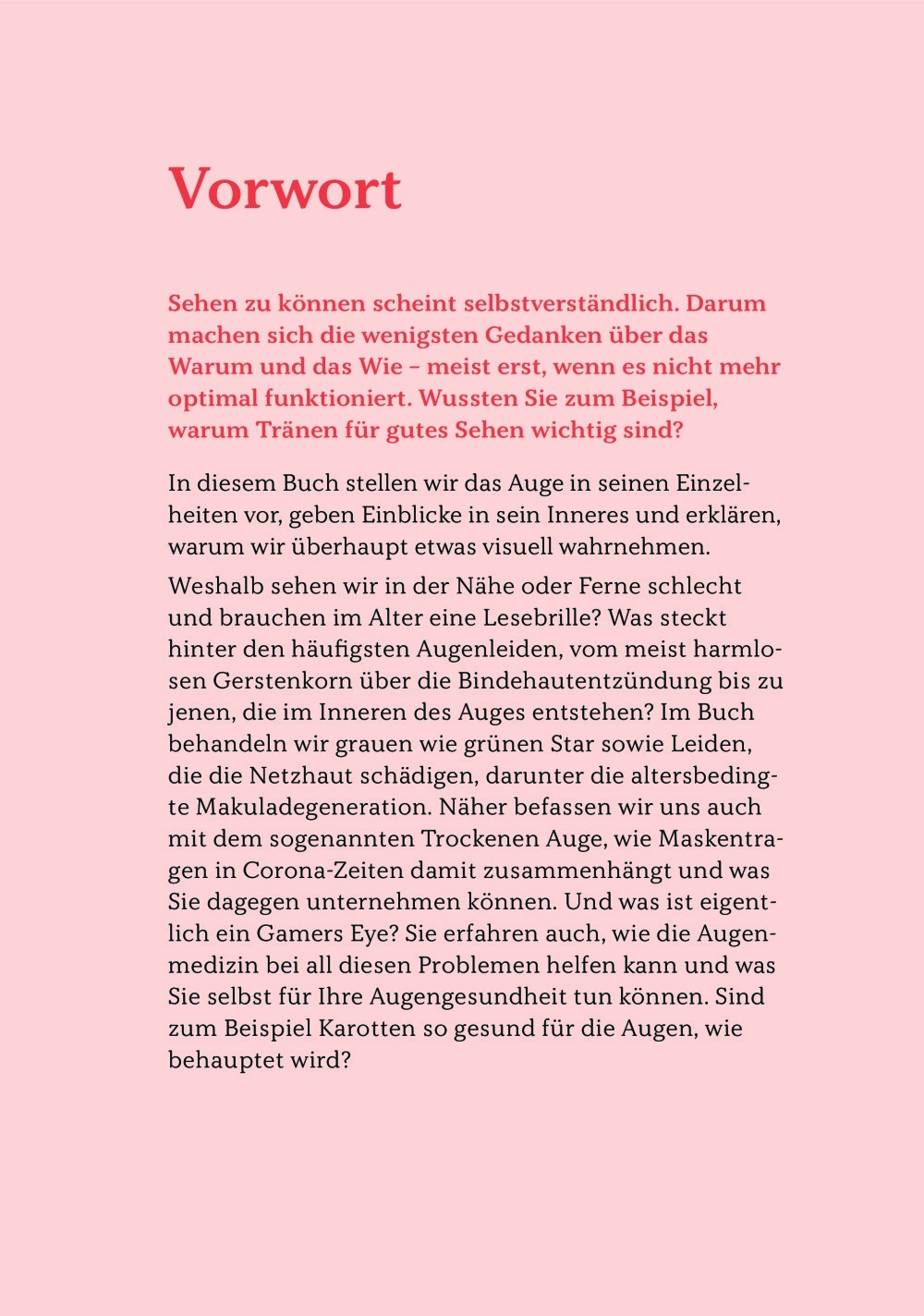 Vorwort

Sehen zu können scheint selbstverständlich. Darum machen sich die wenigsten Gedanken über das Warum und das Wie – meist erst, wenn es nicht mehr optimal funktioniert. Wussten Sie zum Beispiel, warum Tränen für gutes Sehen wichtig sind?

In diesem Buch stellen wir das Auge in seinen Einzelheiten vor, geben Einblicke in sein Inneres und erklären, warum wir überhaupt etwas visuell wahrnehmen.

Weshalb sehen wir in der Nähe oder Ferne schlecht und brauchen im Alter eine Lesebrille? Was steckt hinter den häufigsten Augenleiden, vom meist harmlosen Gerstenkorn über die Bindehautentzündung bis zu jenen, die im Inneren des Auges entstehen? Im Buch behandeln wir grauen wie grünen Star sowie Leiden, die die Netzhaut schädigen, darunter die altersbedingte Makuladegeneration. Näher befassen wir uns auch mit dem sogenannten Trockenen Auge, wie Maskentragen in Corona-Zeiten damit zusammenhängt und was Sie dagegen unternehmen können. Und was ist eigentlich ein Gamers Eye? Sie erfahren auch, wie die Augenmedizin bei all diesen Problemen helfen kann und was Sie selbst für Ihre Augengesundheit tun können. Sind zum Beispiel Karotten so gesund für die Augen, wie behauptet wird?